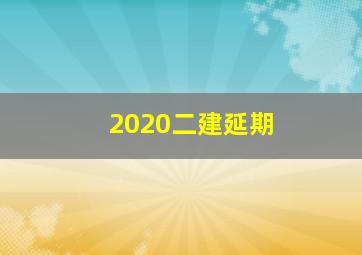 2020二建延期